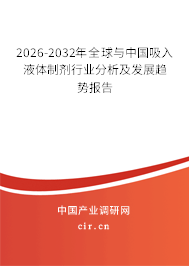 2026-2032年全球与中国吸入液体制剂行业分析及发展趋势报告

中国产业调研网

cir.cn